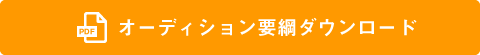 PDF オーディション要綱ダウンロード